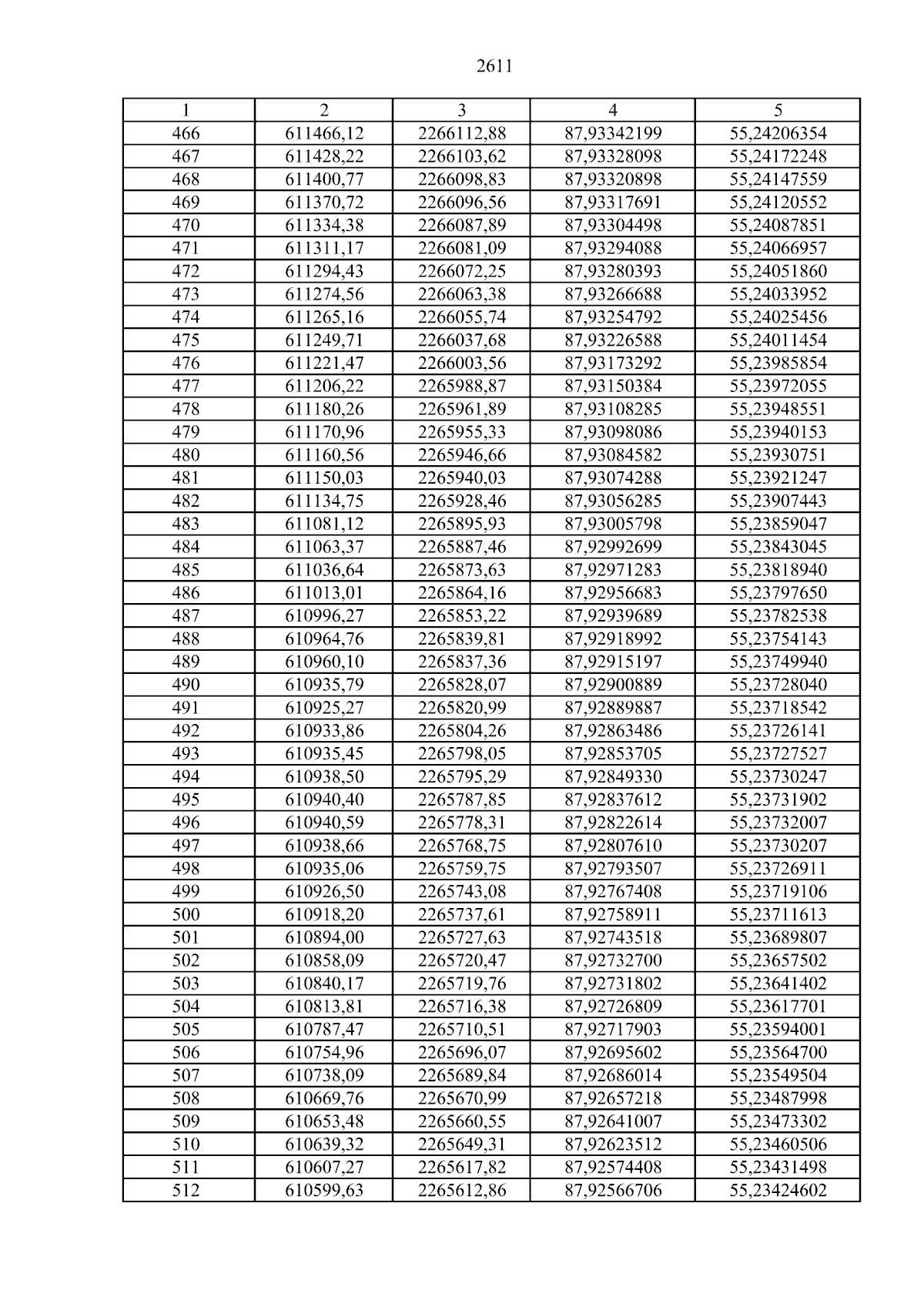 2611

| 1 | 2 | 3 | 4 | 5 |
|---|---|---|---|---|
| 466 | 611466,12 | 2266112,88 | 87,93342199 | 55,24206354 |
| 467 | 611428,22 | 2266103,62 | 87,93328098 | 55,24172248 |
| 468 | 611400,77 | 2266098,83 | 87,93320898 | 55,24147559 |
| 469 | 611370,72 | 2266096,56 | 87,93317691 | 55,24120552 |
| 470 | 611334,38 | 2266087,89 | 87,93304498 | 55,24087851 |
| 471 | 611311,17 | 2266081,09 | 87,93294088 | 55,24066957 |
| 472 | 611294,43 | 2266072,25 | 87,93280393 | 55,24051860 |
| 473 | 611274,56 | 2266063,38 | 87,93266688 | 55,24033952 |
| 474 | 611265,16 | 2266055,74 | 87,93254792 | 55,24025456 |
| 475 | 611249,71 | 2266037,68 | 87,93226588 | 55,24011454 |
| 476 | 611221,47 | 2266003,56 | 87,93173292 | 55,23985854 |
| 477 | 611206,22 | 2265988,87 | 87,93150384 | 55,23972055 |
| 478 | 611180,26 | 2265961,89 | 87,93108285 | 55,23948551 |
| 479 | 611170,96 | 2265955,33 | 87,93098086 | 55,23940153 |
| 480 | 611160,56 | 2265946,66 | 87,93084582 | 55,23930751 |
| 481 | 611150,03 | 2265940,03 | 87,93074288 | 55,23921247 |
| 482 | 611134,75 | 2265928,46 | 87,93056285 | 55,23907443 |
| 483 | 611081,12 | 2265895,93 | 87,93005798 | 55,23859047 |
| 484 | 611063,37 | 2265887,46 | 87,92992699 | 55,23843045 |
| 485 | 611036,64 | 2265873,63 | 87,92971283 | 55,23818940 |
| 486 | 611013,01 | 2265864,16 | 87,92956683 | 55,23797650 |
| 487 | 610996,27 | 2265853,22 | 87,92939689 | 55,23782538 |
| 488 | 610964,76 | 2265839,81 | 87,92918992 | 55,23754143 |
| 489 | 610960,10 | 2265837,36 | 87,92915197 | 55,23749940 |
| 490 | 610935,79 | 2265828,07 | 87,92900889 | 55,23728040 |
| 491 | 610925,27 | 2265820,99 | 87,92889887 | 55,23718542 |
| 492 | 610933,86 | 2265804,26 | 87,92863486 | 55,23726141 |
| 493 | 610935,45 | 2265798,05 | 87,92853705 | 55,23727527 |
| 494 | 610938,50 | 2265795,29 | 87,92849330 | 55,23730247 |
| 495 | 610940,40 | 2265787,85 | 87,92837612 | 55,23731902 |
| 496 | 610940,59 | 2265778,31 | 87,92822614 | 55,23732007 |
| 497 | 610938,66 | 2265768,75 | 87,92807610 | 55,23730207 |
| 498 | 610935,06 | 2265759,75 | 87,92793507 | 55,23726911 |
| 499 | 610926,50 | 2265743,08 | 87,92767408 | 55,23719106 |
| 500 | 610918,20 | 2265737,61 | 87,92758911 | 55,23711613 |
| 501 | 610894,00 | 2265727,63 | 87,92743518 | 55,23689807 |
| 502 | 610858,09 | 2265720,47 | 87,92732700 | 55,23657502 |
| 503 | 610840,17 | 2265719,76 | 87,92731802 | 55,23641402 |
| 504 | 610813,81 | 2265716,38 | 87,92726809 | 55,23617701 |
| 505 | 610787,47 | 2265710,51 | 87,92717903 | 55,23594001 |
| 506 | 610754,96 | 2265696,07 | 87,92695602 | 55,23564700 |
| 507 | 610738,09 | 2265689,84 | 87,92686014 | 55,23549504 |
| 508 | 610669,76 | 2265670,99 | 87,92657218 | 55,23487998 |
| 509 | 610653,48 | 2265660,55 | 87,92641007 | 55,23473302 |
| 510 | 610639,32 | 2265649,31 | 87,92623512 | 55,23460506 |
| 511 | 610607,27 | 2265617,82 | 87,92574408 | 55,23431498 |
| 512 | 610599,63 | 2265612,86 | 87,92566706 | 55,23424602 |